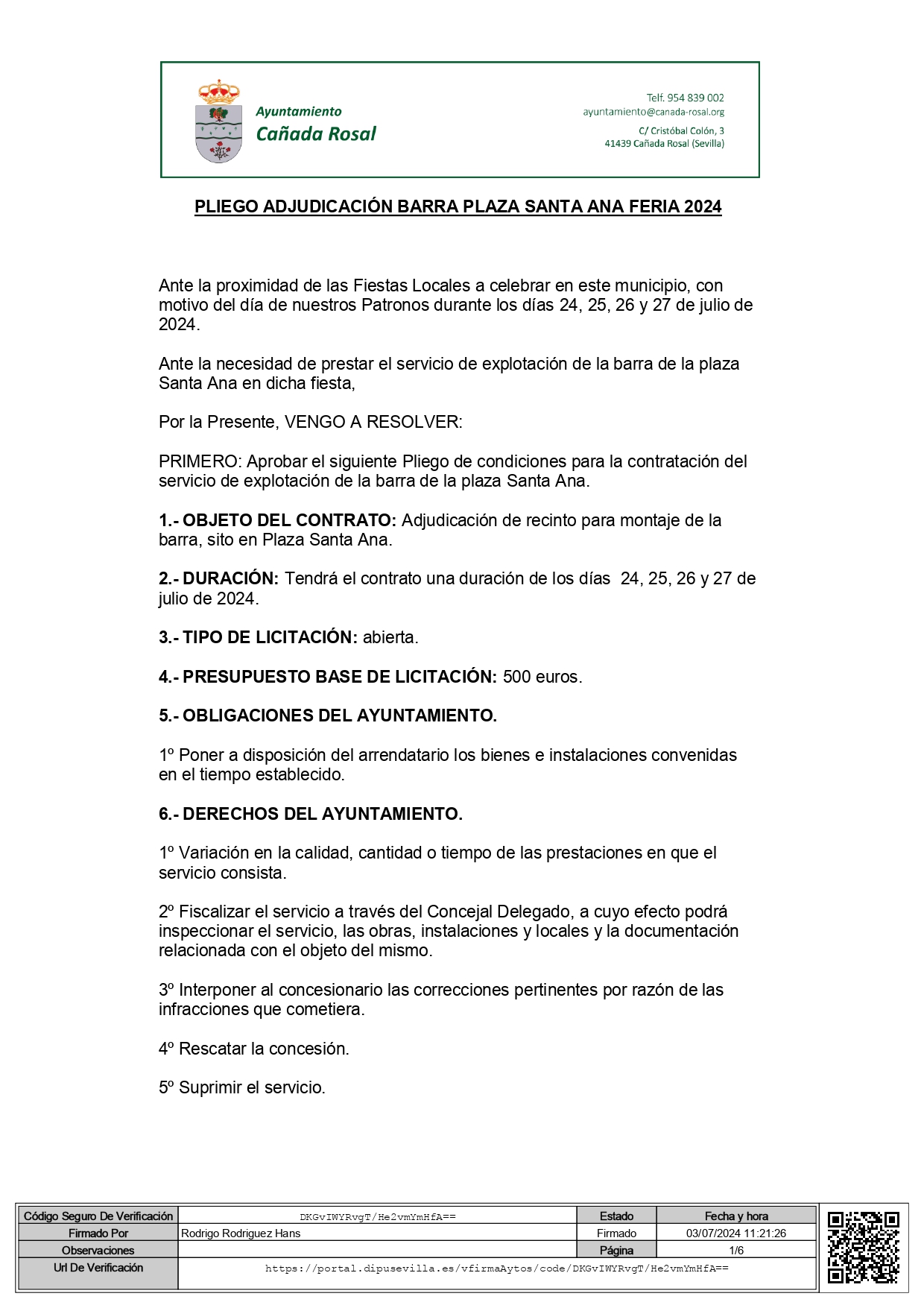 Ayuntamiento
Cañada Rosal

Telf. 954 839 002
ayuntamiento@canada-rosal.org
C/ Cristóbal Colón, 3
41439 Cañada Rosal (Sevilla)

PLIEGO ADJUDICACIÓN BARRA PLAZA SANTA ANA FERIA 2024

Ante la proximidad de las Fiestas Locales a celebrar en este municipio, con motivo del día de nuestros Patronos durante los días 24, 25, 26 y 27 de julio de 2024.

Ante la necesidad de prestar el servicio de explotación de la barra de la plaza Santa Ana en dicha fiesta,

Por la Presente, VENGO A RESOLVER:

PRIMERO: Aprobar el siguiente Pliego de condiciones para la contratación del servicio de explotación de la barra de la plaza Santa Ana.

1.- OBJETO DEL CONTRATO: Adjudicación de recinto para montaje de la barra, sito en Plaza Santa Ana.

2.- DURACIÓN: Tendrá el contrato una duración de los días 24, 25, 26 y 27 de julio de 2024.

3.- TIPO DE LICITACIÓN: abierta.

4.- PRESUPUESTO BASE DE LICITACIÓN: 500 euros.

5.- OBLIGACIONES DEL AYUNTAMIENTO.

1º Poner a disposición del arrendatario los bienes e instalaciones convenidas en el tiempo establecido.

6.- DERECHOS DEL AYUNTAMIENTO.

1º Variación en la calidad, cantidad o tiempo de las prestaciones en que el servicio consista.

2º Fiscalizar el servicio a través del Concejal Delegado, a cuyo efecto podrá inspeccionar el servicio, las obras, instalaciones y locales y la documentación relacionada con el objeto del mismo.

3º Interponer al concesionario las correcciones pertinentes por razón de las infracciones que cometiera.

4º Rescatar la concesión.

5º Suprimir el servicio.

| Código Seguro De Verificación | DKGvIWYRvgT/He2vmYmHfA== | Estado | Fecha y hora |
|---|---|---|---|
| Firmado Por | Rodrigo Rodriguez Hans | Firmado | 03/07/2024 11:21:26 |
| Observaciones | | Página | 1/6 |
| Url De Verificación | https://portal.dipusevilla.es/vfirmaAytos/code/DKGvIWYRvgT/He2vmYmHfA== | | |